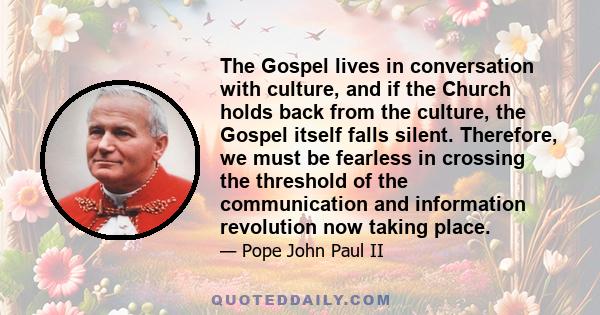 The Gospel lives in conversation with culture, and if the Church holds back from the culture, the Gospel itself falls silent. Therefore, we must be fearless in crossing the threshold of the communication and information revolution now taking place.

— Pope John Paul II

QUOTEDDAILY.COM